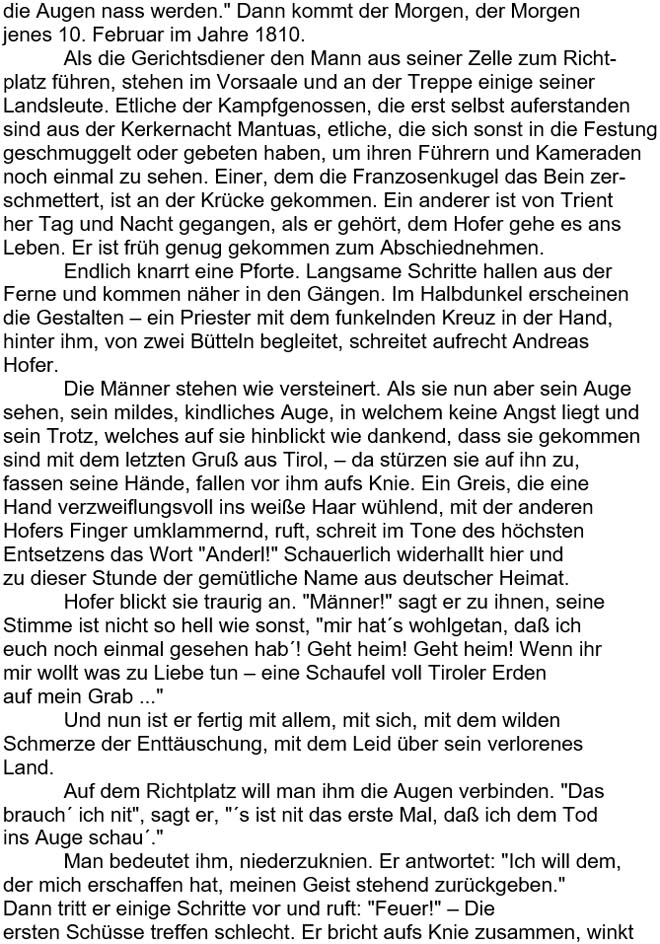 die Augen nass werden." Dann kommt der Morgen, der Morgen jenes 10. Februar im Jahre 1810.

Als die Gerichtsdiener den Mann aus seiner Zelle zum Richtplatz führen, stehen im Vorsaale und an der Treppe einige seiner Landsleute. Etliche der Kampfgenossen, die erst selbst auferstanden sind aus der Kerkernacht Mantuas, etliche, die sich sonst in die Festung geschmuggelt oder gebeten haben, um ihren Führern und Kameraden noch einmal zu sehen. Einer, dem die Franzosenkugel das Bein zerschmettert, ist an der Krücke gekommen. Ein anderer ist von Trient her Tag und Nacht gegangen, als er gehört, dem Hofer gehe es ans Leben. Er ist früh genug gekommen zum Abschiednehmen.

Endlich knarrt eine Pforte. Langsame Schritte hallen aus der Ferne und kommen näher in den Gängen. Im Halbdunkel erscheinen die Gestalten – ein Priester mit dem funkelnden Kreuz in der Hand, hinter ihm, von zwei Bütteln begleitet, schreitet aufrecht Andreas Hofer.

Die Männer stehen wie versteinert. Als sie nun aber sein Auge sehen, sein mildes, kindliches Auge, in welchem keine Angst liegt und sein Trotz, welches auf sie hinblickt wie dankend, dass sie gekommen sind mit dem letzten Gruß aus Tirol, – da stürzen sie auf ihn zu, fassen seine Hände, fallen vor ihm aufs Knie. Ein Greis, die eine Hand verzweiflungsvoll ins weiße Haar wühlend, mit der anderen Hofers Finger umklammernd, ruft, schreit im Tone des höchsten Entsetzens das Wort "Anderl!" Schauerlich widerhallt hier und zu dieser Stunde der gemütliche Name aus deutscher Heimat.

Hofer blickt sie traurig an. "Männer!" sagt er zu ihnen, seine Stimme ist nicht so hell wie sonst, "mir hat´s wohlgetan, daß ich euch noch einmal gesehen hab´! Geht heim! Geht heim! Wenn ihr mir wollt was zu Liebe tun – eine Schaufel voll Tiroler Erden auf mein Grab ..."

Und nun ist er fertig mit allem, mit sich, mit dem wilden Schmerze der Enttäuschung, mit dem Leid über sein verlorenes Land.

Auf dem Richtplatz will man ihm die Augen verbinden. "Das brauch´ ich nit", sagt er, "´s ist nit das erste Mal, daß ich dem Tod ins Auge schau´."

Man bedeutet ihm, niederzuknien. Er antwortet: "Ich will dem, der mich erschaffen hat, meinen Geist stehend zurückgeben." Dann tritt er einige Schritte vor und ruft: "Feuer!" – Die ersten Schüsse treffen schlecht. Er bricht aufs Knie zusammen, winkt